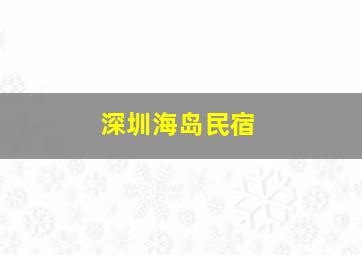 深圳海岛民宿